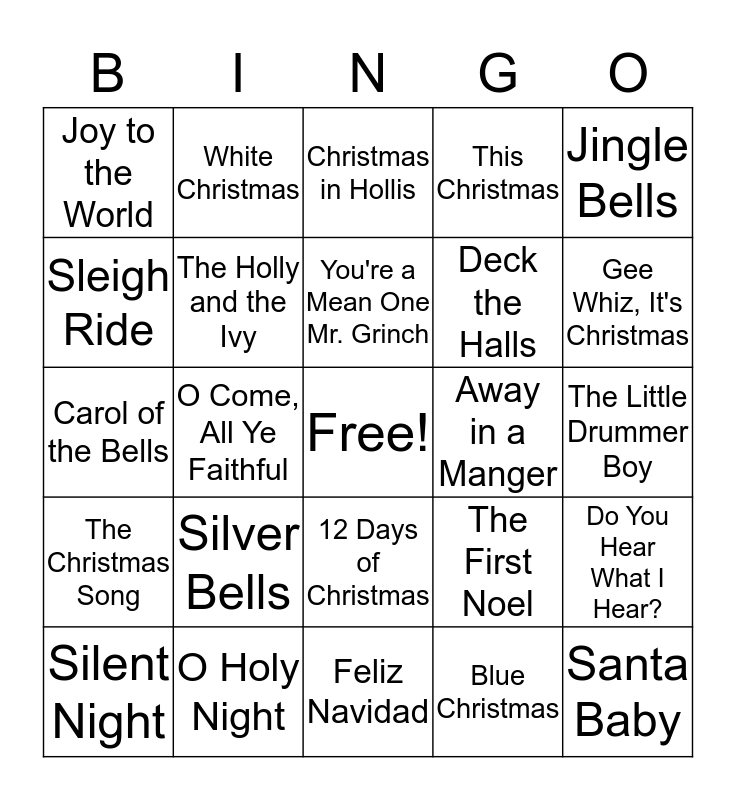 | B | I | N | G | O |
|---|---|---|---|---|
| Joy to the World | White Christmas | Christmas in Hollis | This Christmas | Jingle Bells |
| Sleigh Ride | The Holly and the Ivy | You're a Mean One Mr. Grinch | Deck the Halls | Gee Whiz, It's Christmas |
| Carol of the Bells | O Come, All Ye Faithful | Free! | Away in a Manger | The Little Drummer Boy |
| The Christmas Song | Silver Bells | 12 Days of Christmas | The First Noel | Do You Hear What I Hear? |
| Silent Night | O Holy Night | Feliz Navidad | Blue Christmas | Santa Baby |